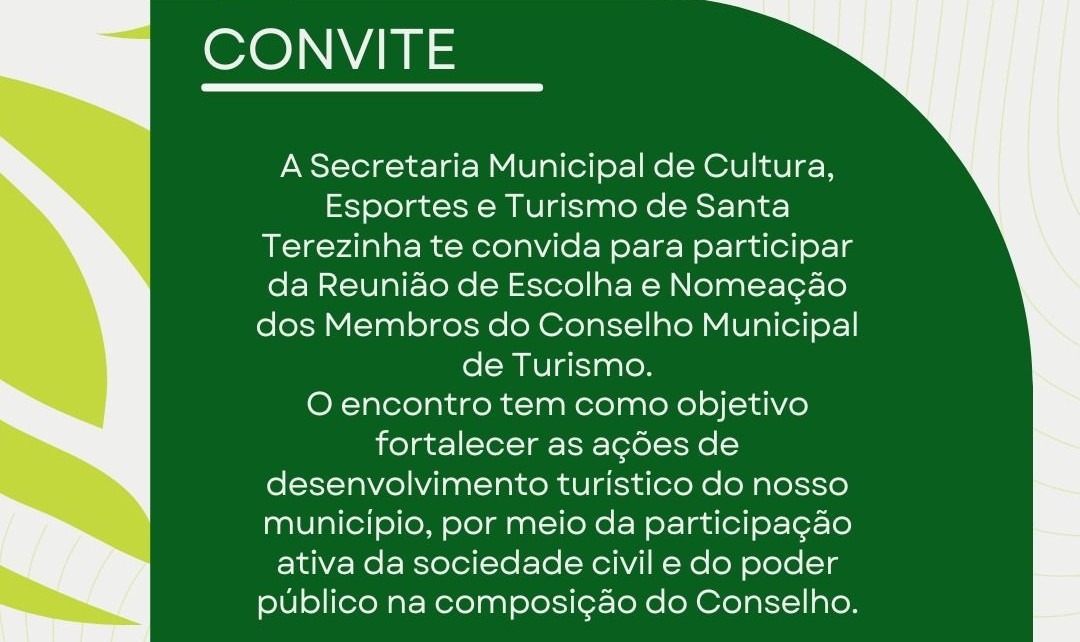 CONVITE

A Secretaria Municipal de Cultura, Esportes e Turismo de Santa Terezinha te convida para participar da Reunião de Escolha e Nomeação dos Membros do Conselho Municipal de Turismo.

O encontro tem como objetivo fortalecer as ações de desenvolvimento turístico do nosso município, por meio da participação ativa da sociedade civil e do poder público na composição do Conselho.